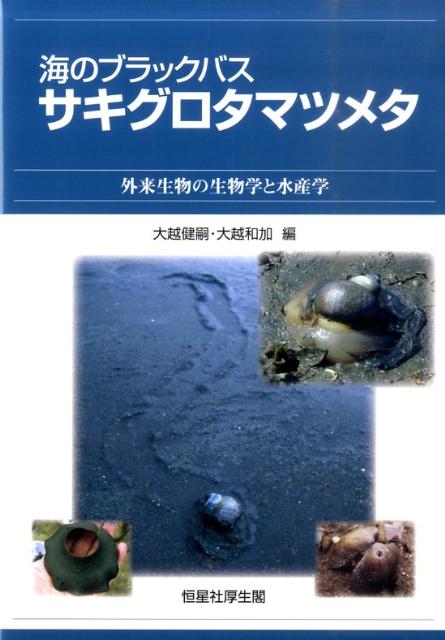 海のブラックバス
サキグロタマツメタ

外来生物の生物学と水産学

大越健嗣・大越和加 編

恒星社厚生閣